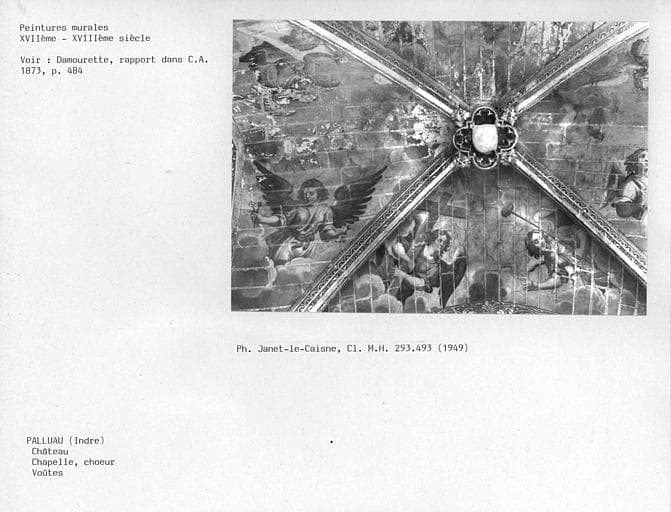 Peintures murales
XVIIème - XVIIIème siècle

Voir : Damourette, rapport dans C.A. 1873, p. 484

Ph. Janet-le-Caisne, Cl. M.H. 293.493 (1949)

PALLUAU (Indre)
Château
Chapelle, choeur
Voûtes